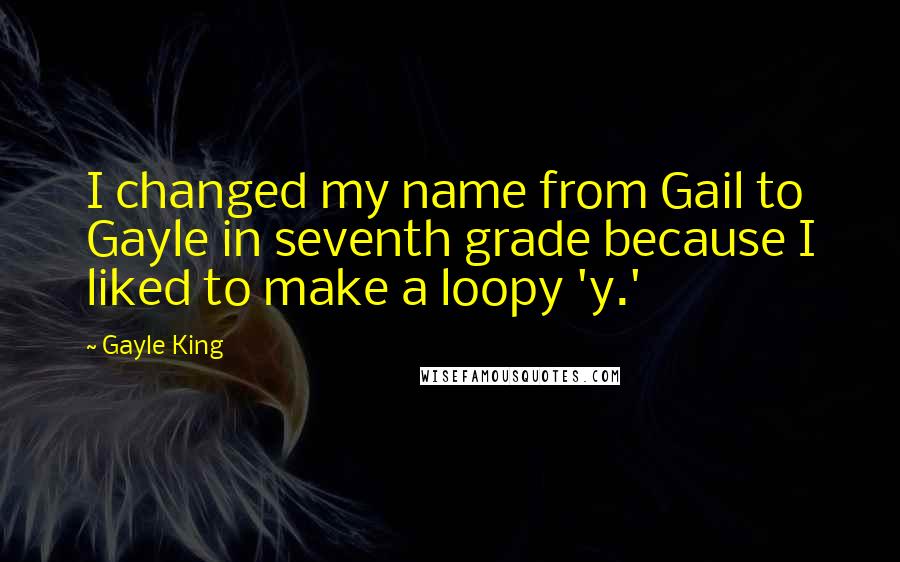 I changed my name from Gail to Gayle in seventh grade because I liked to make a loopy 'y.'

~ Gayle King

WISEFAMOUSQUOTES.COM